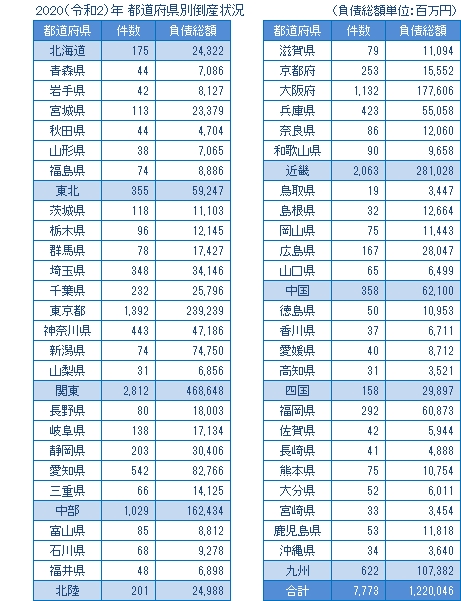 2020（令和2）年 都道府県別倒産状況

（負債総額単位：百万円）

| 都道府県 | 件数 | 負債総額 |
|---|---|---|
| 北海道 | 175 | 24,322 |
| 青森県 | 44 | 7,086 |
| 岩手県 | 42 | 8,127 |
| 宮城県 | 113 | 23,379 |
| 秋田県 | 44 | 4,704 |
| 山形県 | 38 | 7,065 |
| 福島県 | 74 | 8,886 |
| 東北 | 355 | 59,247 |
| 茨城県 | 118 | 11,103 |
| 栃木県 | 96 | 12,145 |
| 群馬県 | 78 | 17,427 |
| 埼玉県 | 348 | 34,146 |
| 千葉県 | 232 | 25,796 |
| 東京都 | 1,392 | 239,239 |
| 神奈川県 | 443 | 47,186 |
| 新潟県 | 74 | 74,750 |
| 山梨県 | 31 | 6,856 |
| 関東 | 2,812 | 468,648 |
| 長野県 | 80 | 18,003 |
| 岐阜県 | 138 | 17,134 |
| 静岡県 | 203 | 30,406 |
| 愛知県 | 542 | 82,766 |
| 三重県 | 66 | 14,125 |
| 中部 | 1,029 | 162,434 |
| 富山県 | 85 | 8,812 |
| 石川県 | 68 | 9,278 |
| 福井県 | 48 | 6,898 |
| 北陸 | 201 | 24,988 |

| 都道府県 | 件数 | 負債総額 |
|---|---|---|
| 滋賀県 | 79 | 11,094 |
| 京都府 | 253 | 15,552 |
| 大阪府 | 1,132 | 177,606 |
| 兵庫県 | 423 | 55,058 |
| 奈良県 | 86 | 12,060 |
| 和歌山県 | 90 | 9,658 |
| 近畿 | 2,063 | 281,028 |
| 鳥取県 | 19 | 3,447 |
| 島根県 | 32 | 12,664 |
| 岡山県 | 75 | 11,443 |
| 広島県 | 167 | 28,047 |
| 山口県 | 65 | 6,499 |
| 中国 | 358 | 62,100 |
| 徳島県 | 50 | 10,953 |
| 香川県 | 37 | 6,711 |
| 愛媛県 | 40 | 8,712 |
| 高知県 | 31 | 3,521 |
| 四国 | 158 | 29,897 |
| 福岡県 | 292 | 60,873 |
| 佐賀県 | 42 | 5,944 |
| 長崎県 | 41 | 4,888 |
| 熊本県 | 75 | 10,754 |
| 大分県 | 52 | 6,011 |
| 宮崎県 | 33 | 3,454 |
| 鹿児島県 | 53 | 11,818 |
| 沖縄県 | 34 | 3,640 |
| 九州 | 622 | 107,382 |
| 合計 | 7,773 | 1,220,046 |